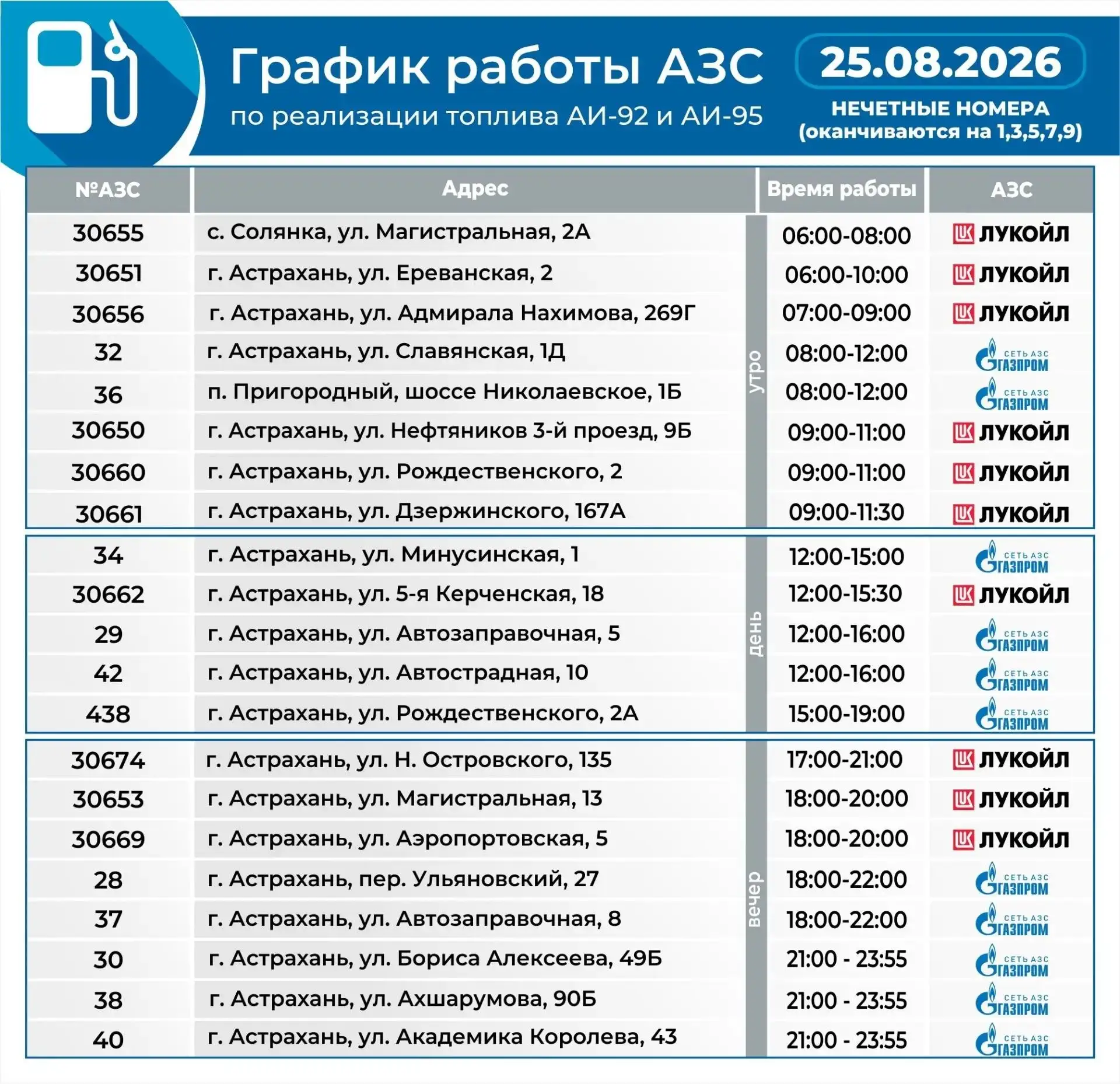 График работы АЗС
по реализации топлива АИ-92 и АИ-95

25.08.2026
НЕЧЕТНЫЕ НОМЕРА
(оканчиваются на 1,3,5,7,9)

| №АЗС | Адрес | | Время работы | АЗС |
|---|---|---|---|---|
| 30655 | с. Солянка, ул. Магистральная, 2А | утро | 06:00-08:00 | ЛУКОЙЛ |
| 30651 | г. Астрахань, ул. Ереванская, 2 | утро | 06:00-10:00 | ЛУКОЙЛ |
| 30656 | г. Астрахань, ул. Адмирала Нахимова, 269Г | утро | 07:00-09:00 | ЛУКОЙЛ |
| 32 | г. Астрахань, ул. Славянская, 1Д | утро | 08:00-12:00 | СЕТЬ АЗС ГАЗПРОМ |
| 36 | п. Пригородный, шоссе Николаевское, 1Б | утро | 08:00-12:00 | СЕТЬ АЗС ГАЗПРОМ |
| 30650 | г. Астрахань, ул. Нефтяников 3-й проезд, 9Б | утро | 09:00-11:00 | ЛУКОЙЛ |
| 30660 | г. Астрахань, ул. Рождественского, 2 | утро | 09:00-11:00 | ЛУКОЙЛ |
| 30661 | г. Астрахань, ул. Дзержинского, 167А | утро | 09:00-11:30 | ЛУКОЙЛ |
| 34 | г. Астрахань, ул. Минусинская, 1 | день | 12:00-15:00 | СЕТЬ АЗС ГАЗПРОМ |
| 30662 | г. Астрахань, ул. 5-я Керченская, 18 | день | 12:00-15:30 | ЛУКОЙЛ |
| 29 | г. Астрахань, ул. Автозаправочная, 5 | день | 12:00-16:00 | СЕТЬ АЗС ГАЗПРОМ |
| 42 | г. Астрахань, ул. Автострадная, 10 | день | 12:00-16:00 | СЕТЬ АЗС ГАЗПРОМ |
| 438 | г. Астрахань, ул. Рождественского, 2А | день | 15:00-19:00 | СЕТЬ АЗС ГАЗПРОМ |
| 30674 | г. Астрахань, ул. Н. Островского, 135 | вечер | 17:00-21:00 | ЛУКОЙЛ |
| 30653 | г. Астрахань, ул. Магистральная, 13 | вечер | 18:00-20:00 | ЛУКОЙЛ |
| 30669 | г. Астрахань, ул. Аэропортовская, 5 | вечер | 18:00-20:00 | ЛУКОЙЛ |
| 28 | г. Астрахань, пер. Ульяновский, 27 | вечер | 18:00-22:00 | СЕТЬ АЗС ГАЗПРОМ |
| 37 | г. Астрахань, ул. Автозаправочная, 8 | вечер | 18:00-22:00 | СЕТЬ АЗС ГАЗПРОМ |
| 30 | г. Астрахань, ул. Бориса Алексеева, 49Б | вечер | 21:00 - 23:55 | СЕТЬ АЗС ГАЗПРОМ |
| 38 | г. Астрахань, ул. Ахшарумова, 90Б | вечер | 21:00 - 23:55 | СЕТЬ АЗС ГАЗПРОМ |
| 40 | г. Астрахань, ул. Академика Королева, 43 | вечер | 21:00 - 23:55 | СЕТЬ АЗС ГАЗПРОМ |